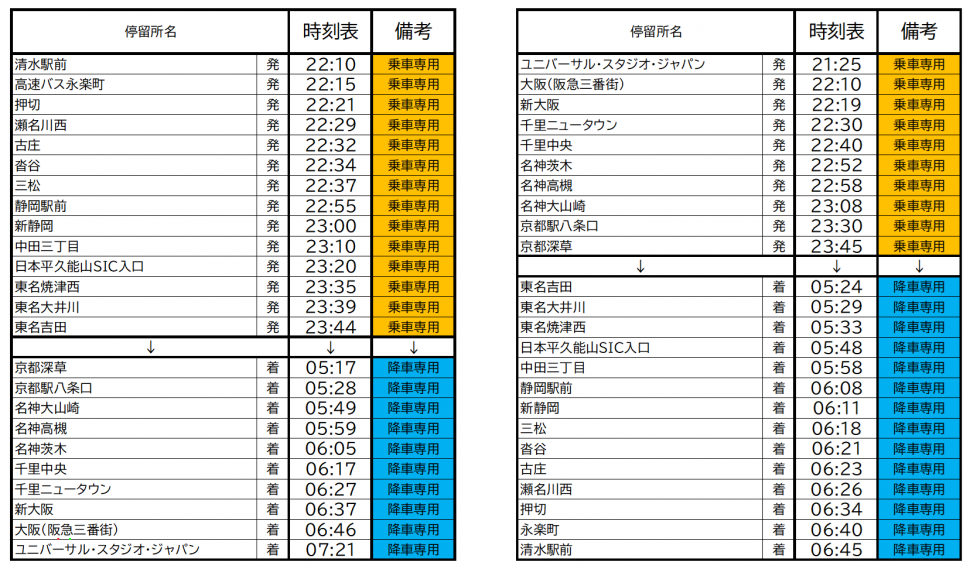 | 停留所名 | | 時刻表 | 備考 |
|---|---|---|---|
| 清水駅前 | 発 | 22:10 | 乗車専用 |
| 高速バス永楽町 | 発 | 22:15 | 乗車専用 |
| 押切 | 発 | 22:21 | 乗車専用 |
| 瀬名川西 | 発 | 22:29 | 乗車専用 |
| 古庄 | 発 | 22:32 | 乗車専用 |
| 沓谷 | 発 | 22:34 | 乗車専用 |
| 三松 | 発 | 22:37 | 乗車専用 |
| 静岡駅前 | 発 | 22:55 | 乗車専用 |
| 新静岡 | 発 | 23:00 | 乗車専用 |
| 中田三丁目 | 発 | 23:10 | 乗車専用 |
| 日本平久能山SIC入口 | 発 | 23:20 | 乗車専用 |
| 東名焼津西 | 発 | 23:35 | 乗車専用 |
| 東名大井川 | 発 | 23:39 | 乗車専用 |
| 東名吉田 | 発 | 23:44 | 乗車専用 |
| ↓ | | ↓ | ↓ |
| 京都深草 | 着 | 05:17 | 降車専用 |
| 京都駅八条口 | 着 | 05:28 | 降車専用 |
| 名神大山崎 | 着 | 05:49 | 降車専用 |
| 名神高槻 | 着 | 05:59 | 降車専用 |
| 名神茨木 | 着 | 06:05 | 降車専用 |
| 千里中央 | 着 | 06:17 | 降車専用 |
| 千里ニュータウン | 着 | 06:27 | 降車専用 |
| 新大阪 | 着 | 06:37 | 降車専用 |
| 大阪(阪急三番街) | 着 | 06:46 | 降車専用 |
| ユニバーサル・スタジオ・ジャパン | 着 | 07:21 | 降車専用 |

| 停留所名 | | 時刻表 | 備考 |
|---|---|---|---|
| ユニバーサル・スタジオ・ジャパン | 発 | 21:25 | 乗車専用 |
| 大阪(阪急三番街) | 発 | 22:10 | 乗車専用 |
| 新大阪 | 発 | 22:19 | 乗車専用 |
| 千里ニュータウン | 発 | 22:30 | 乗車専用 |
| 千里中央 | 発 | 22:40 | 乗車専用 |
| 名神茨木 | 発 | 22:52 | 乗車専用 |
| 名神高槻 | 発 | 22:58 | 乗車専用 |
| 名神大山崎 | 発 | 23:08 | 乗車専用 |
| 京都駅八条口 | 発 | 23:30 | 乗車専用 |
| 京都深草 | 発 | 23:45 | 乗車専用 |
| ↓ | | ↓ | ↓ |
| 東名吉田 | 着 | 05:24 | 降車専用 |
| 東名大井川 | 着 | 05:29 | 降車専用 |
| 東名焼津西 | 着 | 05:33 | 降車専用 |
| 日本平久能山SIC入口 | 着 | 05:48 | 降車専用 |
| 中田三丁目 | 着 | 05:58 | 降車専用 |
| 静岡駅前 | 着 | 06:08 | 降車専用 |
| 新静岡 | 着 | 06:11 | 降車専用 |
| 三松 | 着 | 06:18 | 降車専用 |
| 沓谷 | 着 | 06:21 | 降車専用 |
| 古庄 | 着 | 06:23 | 降車専用 |
| 瀬名川西 | 着 | 06:26 | 降車専用 |
| 押切 | 着 | 06:34 | 降車専用 |
| 永楽町 | 着 | 06:40 | 降車専用 |
| 清水駅前 | 着 | 06:45 | 降車専用 |